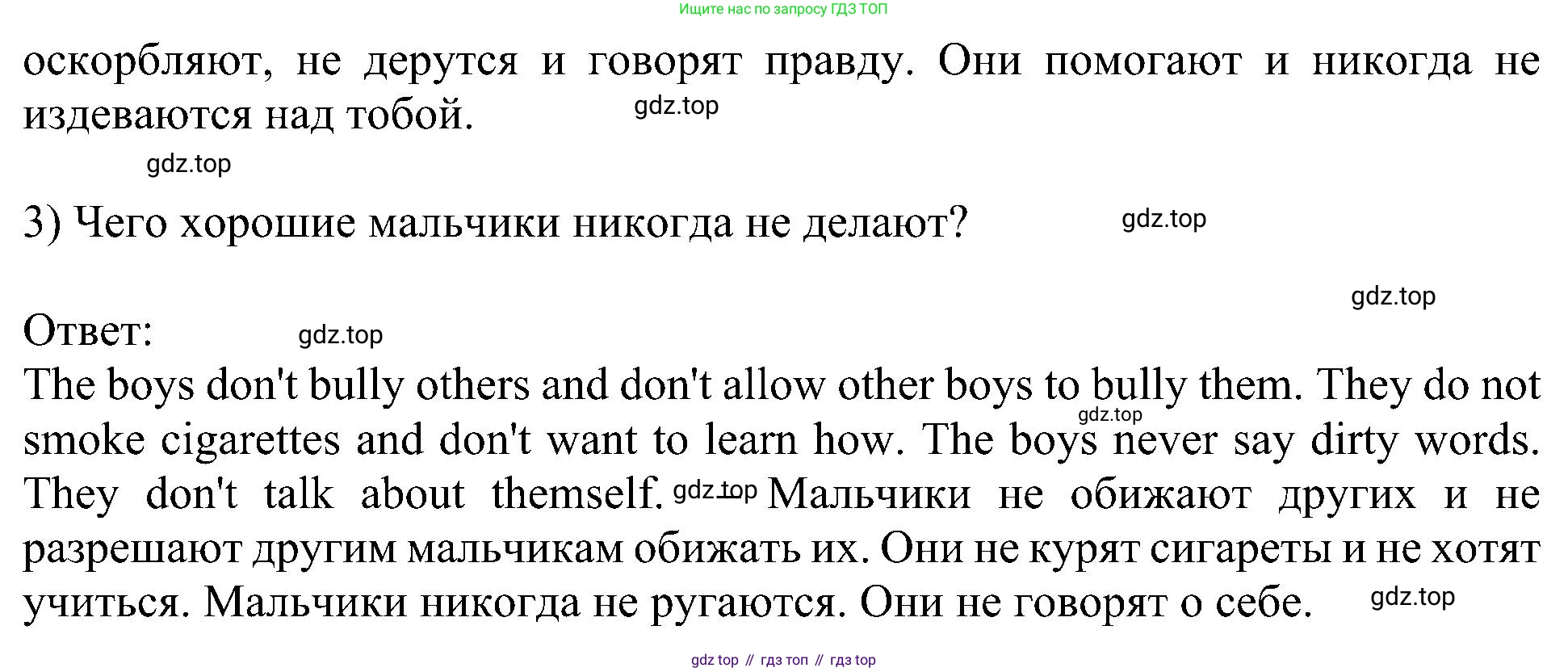 Ищите нас по запросу ГДЗ ТОП

оскорбляют, не дерутся и говорят правду. Они помогают и никогда не издеваются над тобой.

3) Чего хорошие мальчики никогда не делают?

Ответ:

The boys don't bully others and don't allow other boys to bully them. They do not smoke cigarettes and don't want to learn how. The boys never say dirty words. They don't talk about themself. Мальчики не обижают других и не разрешают другим мальчикам обижать их. Они не курят сигареты и не хотят учиться. Мальчики никогда не ругаются. Они не говорят о себе.

gdz top // гдз топ // гдз top

gdz.top